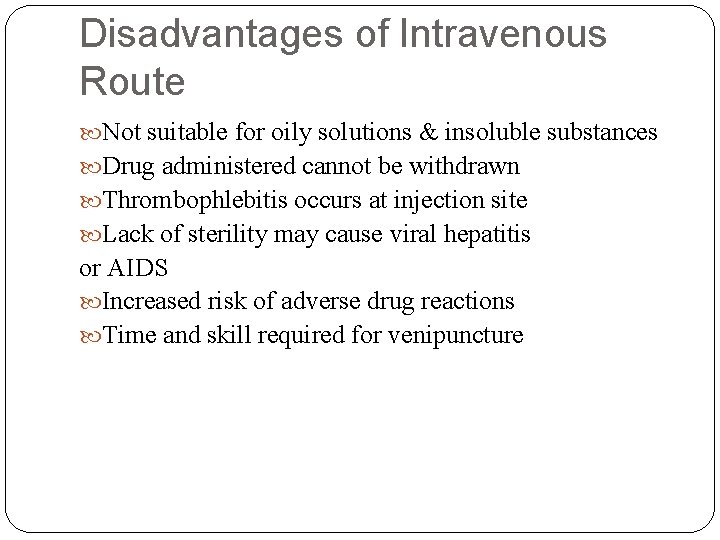 Disadvantages of Intravenous Route

Not suitable for oily solutions & insoluble substances
Drug administered cannot be withdrawn
Thrombophlebitis occurs at injection site
Lack of sterility may cause viral hepatitis or AIDS
Increased risk of adverse drug reactions
Time and skill required for venipuncture